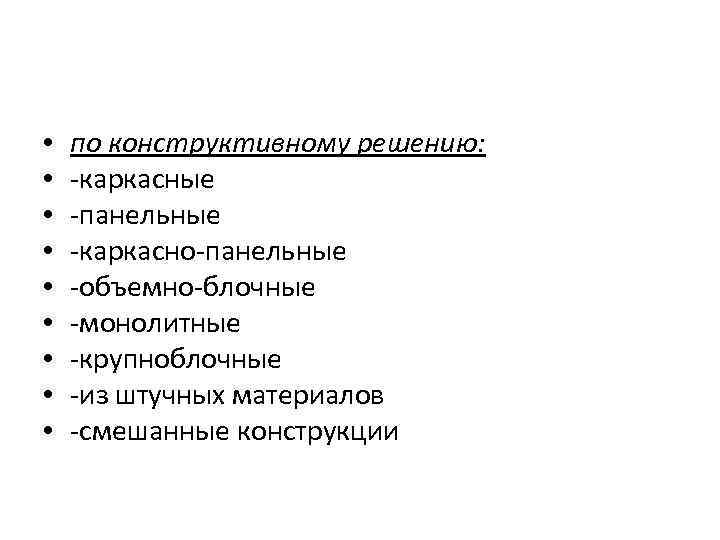 • по конструктивному решению:
• -каркасные
• -панельные
• -каркасно-панельные
• -объемно-блочные
• -монолитные
• -крупноблочные
• -из штучных материалов
• -смешанные конструкции